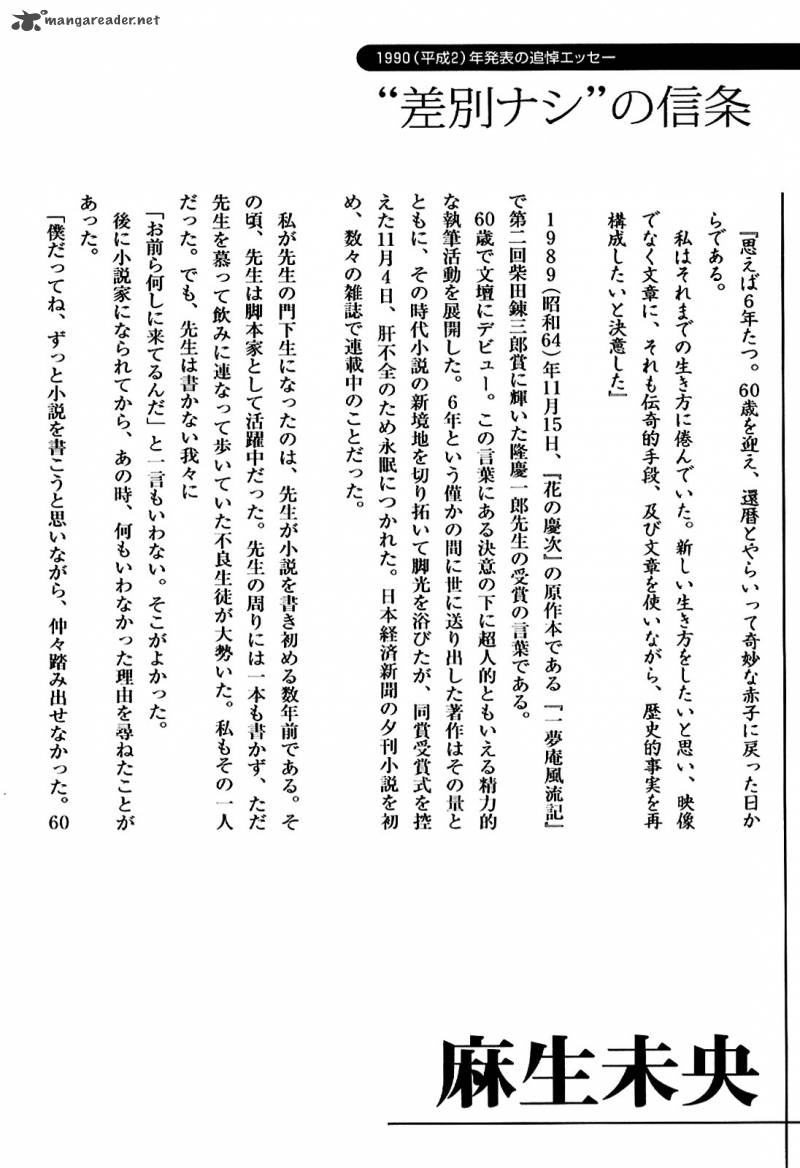 mangareader.net

1990（平成2）年発表の追悼エッセー

“差別ナシ”の信条

『思えば6年たつ。60歳を迎え、還暦とやらいって奇妙な赤子に戻った日からである。

私はそれまでの生き方に倦んでいた。新しい生き方をしたいと思い、映像でなく文章に、それも伝奇的手段、及び文章を使いながら、歴史的事実を再構成したいと決意した』

1989（昭和64）年11月15日、『花の慶次』の原作本である『一夢庵風流記』で第二回柴田錬三郎賞に輝いた隆慶一郎先生の受賞の言葉である。

60歳で文壇にデビュー。この言葉にある決意の下に超人的ともいえる精力的な執筆活動を展開した。6年という僅かの間に世に送り出した著作はその量とともに、その時代小説の新境地を切り拓いて脚光を浴びたが、同賞受賞式を控えた11月4日、肝不全のため永眠につかれた。日本経済新聞の夕刊小説を初め、数々の雑誌で連載中のことだった。

私が先生の門下生になったのは、先生が小説を書き初める数年前である。その頃、先生は脚本家として活躍中だった。先生の周りには一本も書かず、ただ先生を慕って飲みに連なって歩いていた不良生徒が大勢いた。私もその一人だった。でも、先生は書かない我々に

「お前ら何しに来てるんだ」と一言もいわない。そこがよかった。

後に小説家になられてから、あの時、何もいわなかった理由を尋ねたことがあった。

「僕だってね、ずっと小説を書こうと思いながら、仲々踏み出せなかった。60

麻生未央